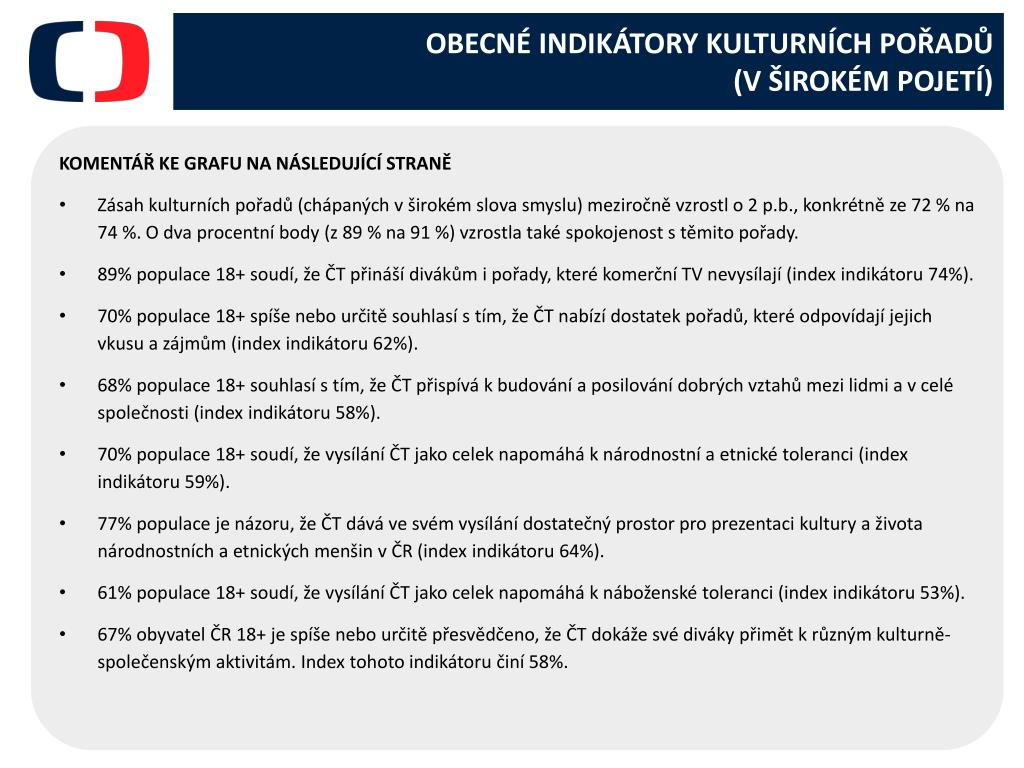 OBECNÉ INDIKÁTORY KULTURNÍCH POŘADŮ
(V ŠIROKÉM POJETÍ)

KOMENTÁŘ KE GRAFU NA NÁSLEDUJÍCÍ STRANĚ

• Zásah kulturních pořadů (chápaných v širokém slova smyslu) meziročně vzrostl o 2 p.b., konkrétně ze 72 % na 74 %. O dva procentní body (z 89 % na 91 %) vzrostla také spokojenost s těmito pořady.

• 89% populace 18+ soudí, že ČT přináší divákům i pořady, které komerční TV nevysílají (index indikátoru 74%).

• 70% populace 18+ spíše nebo určitě souhlasí s tím, že ČT nabízí dostatek pořadů, které odpovídají jejich vkusu a zájmům (index indikátoru 62%).

• 68% populace 18+ souhlasí s tím, že ČT přispívá k budování a posilování dobrých vztahů mezi lidmi a v celé společnosti (index indikátoru 58%).

• 70% populace 18+ soudí, že vysílání ČT jako celek napomáhá k národnostní a etnické toleranci (index indikátoru 59%).

• 77% populace je názoru, že ČT dává ve svém vysílání dostatečný prostor pro prezentaci kultury a života národnostních a etnických menšin v ČR (index indikátoru 64%).

• 61% populace 18+ soudí, že vysílání ČT jako celek napomáhá k náboženské toleranci (index indikátoru 53%).

• 67% obyvatel ČR 18+ je spíše nebo určitě přesvědčeno, že ČT dokáže své diváky přimět k různým kulturně-společenským aktivitám. Index tohoto indikátoru činí 58%.